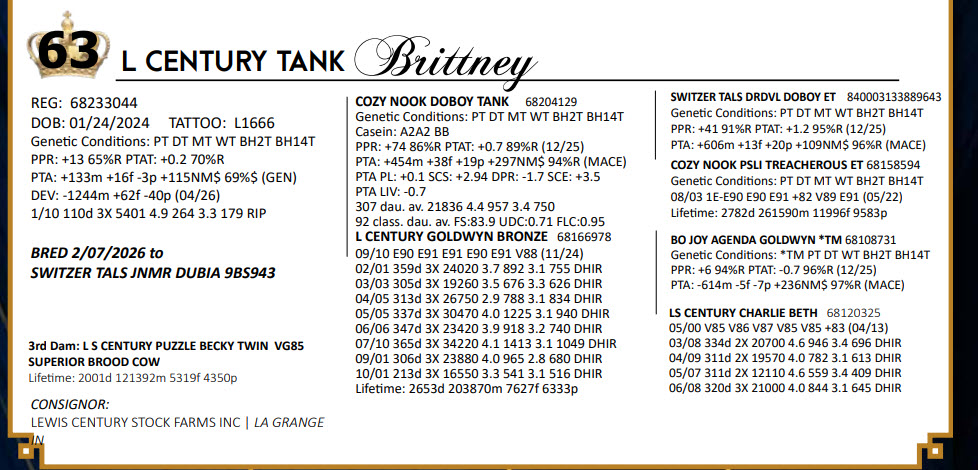 63 L CENTURY TANK Brittney

REG: 68233044
DOB: 01/24/2024 TATTOO: L1666
Genetic Conditions: PT DT MT WT BH2T BH14T
PPR: +13 65%R PTAT: +0.2 70%R
PTA: +133m +16f -3p +115NM$ 69%$ (GEN)
DEV: -1244m +62f -40p (04/26)
1/10 110d 3X 5401 4.9 264 3.3 179 RIP

BRED 2/07/2026 to
SWITZER TALS JNMR DUBIA 9BS943

3rd Dam: L S CENTURY PUZZLE BECKY TWIN VG85
SUPERIOR BROOD COW
Lifetime: 2001d 121392m 5319f 4350p

CONSIGNOR:
LEWIS CENTURY STOCK FARMS INC | LA GRANGE IN

COZY NOOK DOBOY TANK 68204129
Genetic Conditions: PT DT MT WT BH2T BH14T
Casein: A2A2 BB
PPR: +74 86%R PTAT: +0.7 89%R (12/25)
PTA: +454m +38f +19p +297NM$ 94%R (MACE)
PTA PL: +0.1 SCS: +2.94 DPR: -1.7 SCE: +3.5
PTA LIV: -0.7
307 dau. av. 21836 4.4 957 3.4 750
92 class. dau. av. FS:83.9 UDC:0.71 FLC:0.95
L CENTURY GOLDWYN BRONZE 68166978
09/10 E90 E91 E91 E90 E91 V88 (11/24)
02/01 359d 3X 24020 3.7 892 3.1 755 DHIR
03/03 305d 3X 19260 3.5 676 3.3 626 DHIR
04/05 313d 3X 26750 2.9 788 3.1 834 DHIR
05/05 337d 3X 30470 4.0 1225 3.1 940 DHIR
06/06 347d 3X 23420 3.9 918 3.2 740 DHIR
07/10 365d 3X 34220 4.1 1413 3.1 1049 DHIR
09/01 306d 3X 23880 4.0 965 2.8 680 DHIR
10/01 213d 3X 16550 3.3 541 3.1 516 DHIR
Lifetime: 2653d 203870m 7627f 6333p

SWITZER TALS DRDVL DOBOY ET 840003133889643
Genetic Conditions: PT DT MT WT BH2T BH14T
PPR: +41 91%R PTAT: +1.2 95%R (12/25)
PTA: +606m +13f +20p +109NM$ 96%R (MACE)
COZY NOOK PSLI TREACHEROUS ET 68158594
Genetic Conditions: PT DT MT WT BH2T BH14T
08/03 1E-E90 E90 E91 +82 V89 E91 (05/22)
Lifetime: 2782d 261590m 11996f 9583p

BO JOY AGENDA GOLDWYN *TM 68108731
Genetic Conditions: *TM PT DT WT BH2T BH14T
PPR: +6 94%R PTAT: -0.7 96%R (12/25)
PTA: -614m -5f -7p +236NM$ 97%R (MACE)

LS CENTURY CHARLIE BETH 68120325
05/00 V85 V86 V87 V85 V85 +83 (04/13)
03/08 334d 2X 20700 4.6 946 3.4 696 DHIR
04/09 311d 2X 19570 4.0 782 3.1 613 DHIR
05/07 311d 2X 12110 4.6 559 3.4 409 DHIR
06/08 320d 3X 21000 4.0 844 3.1 645 DHIR